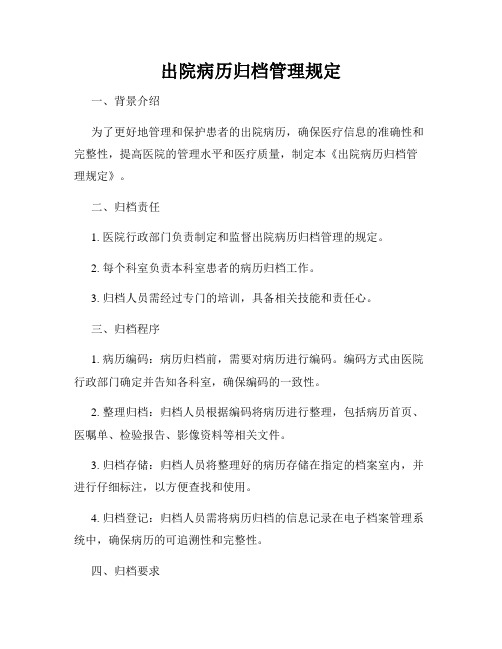 出院病历归档管理规定

一、背景介绍

为了更好地管理和保护患者的出院病历，确保医疗信息的准确性和完整性，提高医院的管理水平和医疗质量，制定本《出院病历归档管理规定》。

二、归档责任

1. 医院行政部门负责制定和监督出院病历归档管理的规定。

2. 每个科室负责本科室患者的病历归档工作。

3. 归档人员需经过专门的培训，具备相关技能和责任心。

三、归档程序

1. 病历编码：病历归档前，需要对病历进行编码。编码方式由医院行政部门确定并告知各科室，确保编码的一致性。

2. 整理归档：归档人员根据编码将病历进行整理，包括病历首页、医嘱单、检验报告、影像资料等相关文件。

3. 归档存储：归档人员将整理好的病历存储在指定的档案室内，并进行仔细标注，以方便查找和使用。

4. 归档登记：归档人员需将病历归档的信息记录在电子档案管理系统中，确保病历的可追溯性和完整性。

四、归档要求